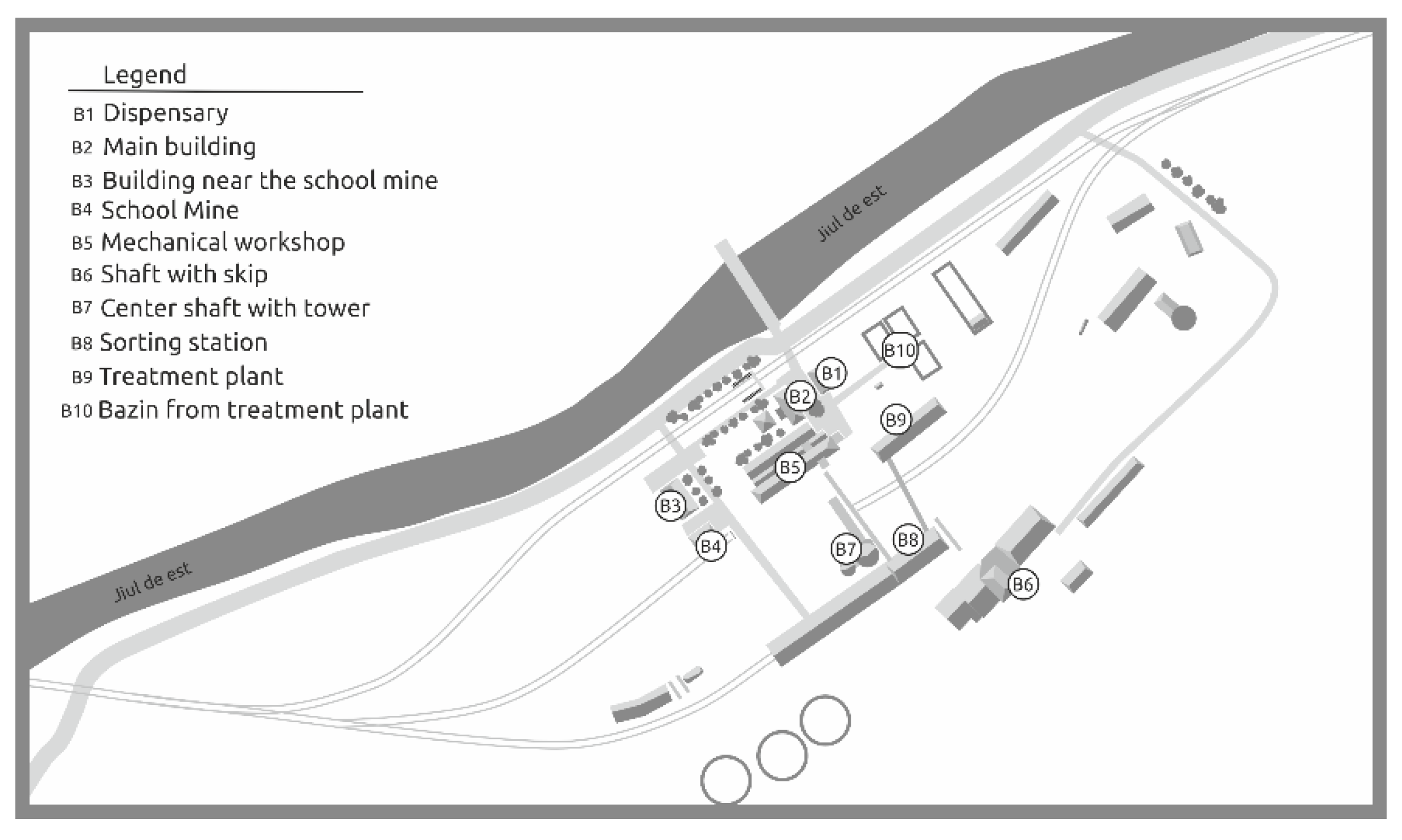 Legend
B1 Dispensary
B2 Main building
B3 Building near the school mine
B4 School Mine
B5 Mechanical workshop
B6 Shaft with skip
B7 Center shaft with tower
B8 Sorting station
B9 Treatment plant
B10 Bazin from treatment plant

Jiul de est

Jiul de est

B10
B1
B2
B9
B5
B3
B4
B7
B8
B6